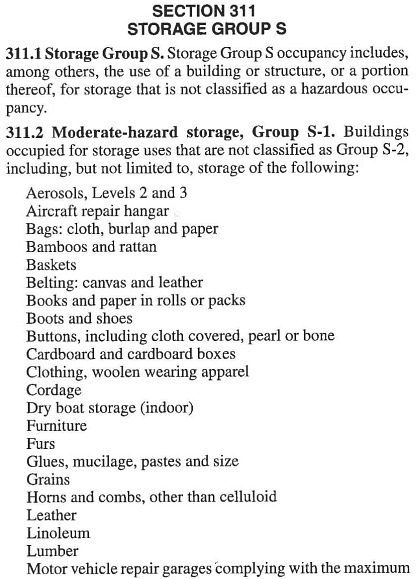 SECTION 311
STORAGE GROUP S

311.1 Storage Group S. Storage Group S occupancy includes, among others, the use of a building or structure, or a portion thereof, for storage that is not classified as a hazardous occupancy.

311.2 Moderate-hazard storage, Group S-1. Buildings occupied for storage uses that are not classified as Group S-2, including, but not limited to, storage of the following:

Aerosols, Levels 2 and 3
Aircraft repair hangar
Bags: cloth, burlap and paper
Bamboos and rattan
Baskets
Belting: canvas and leather
Books and paper in rolls or packs
Boots and shoes
Buttons, including cloth covered, pearl or bone
Cardboard and cardboard boxes
Clothing, woolen wearing apparel
Cordage
Dry boat storage (indoor)
Furniture
Furs
Glues, mucilage, pastes and size
Grains
Horns and combs, other than celluloid
Leather
Linoleum
Lumber
Motor vehicle repair garages complying with the maximum